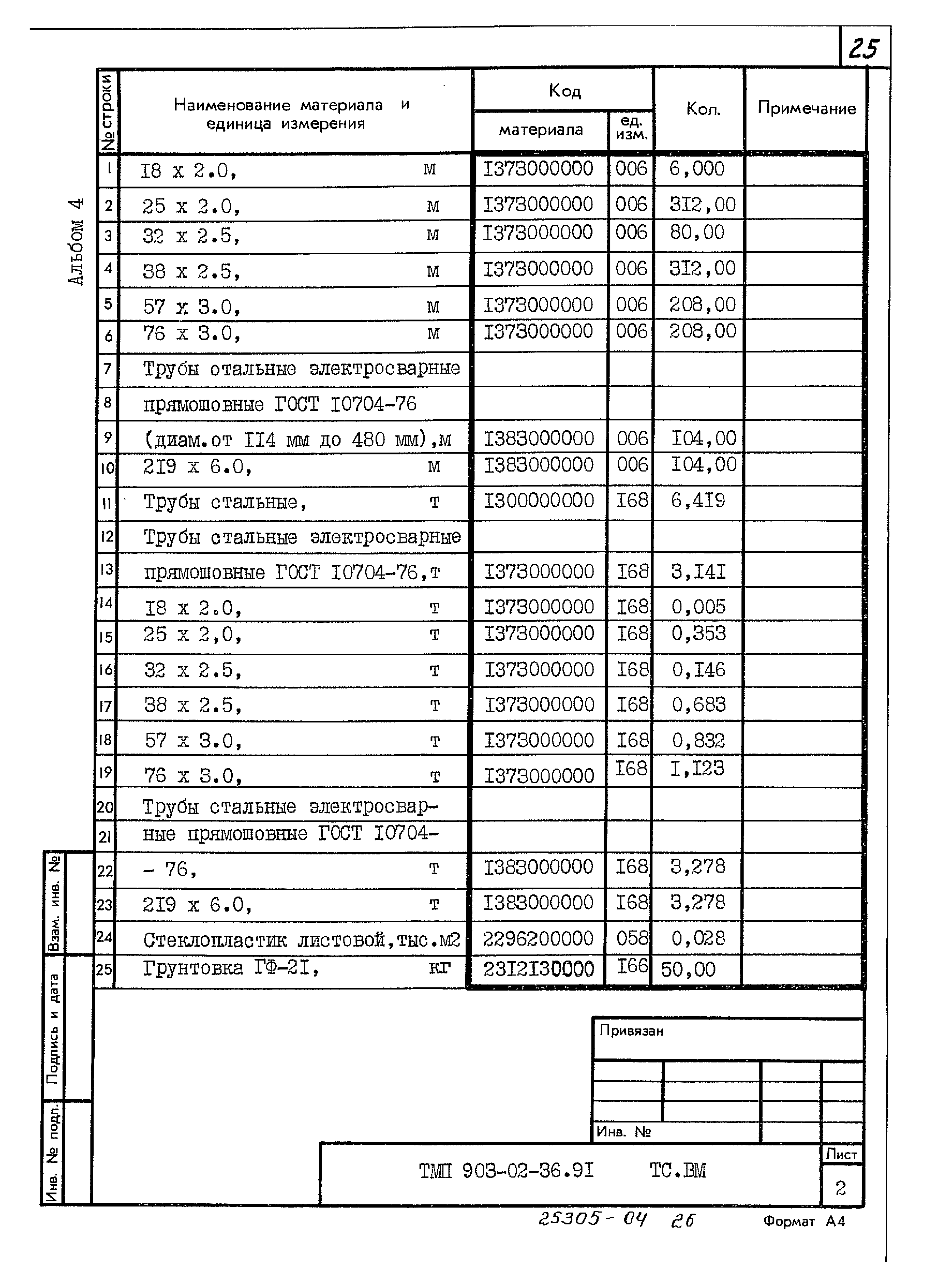 25

Альбом 4

| № строки | Наименование материала и единица измерения | Код материала | Код ед. изм. | Кол. | Примечание |
|---|---|---|---|---|---|
| 1 | I8 x 2.0, м | I373000000 | 006 | 6,000 | |
| 2 | 25 x 2.0, м | I373000000 | 006 | 3I2,00 | |
| 3 | 32 x 2.5, м | I373000000 | 006 | 80,00 | |
| 4 | 38 x 2.5, м | I373000000 | 006 | 3I2,00 | |
| 5 | 57 x 3.0, м | I373000000 | 006 | 208,00 | |
| 6 | 76 x 3.0, м | I373000000 | 006 | 208,00 | |
| 7 | Трубы отальные электросварные | | | | |
| 8 | прямошовные ГОСТ I0704-76 | | | | |
| 9 | (диам.от II4 мм до 480 мм),м | I383000000 | 006 | I04,00 | |
| 10 | 2I9 x 6.0, м | I383000000 | 006 | I04,00 | |
| 11 | Трубы стальные, т | I300000000 | I68 | 6,4I9 | |
| 12 | Трубы стальные электросварные | | | | |
| 13 | прямошовные ГОСТ I0704-76,т | I373000000 | I68 | 3,I4I | |
| 14 | I8 x 2.0, т | I373000000 | I68 | 0,005 | |
| 15 | 25 x 2,0, т | I373000000 | I68 | 0,353 | |
| 16 | 32 x 2.5, т | I373000000 | I68 | 0,I46 | |
| 17 | 38 x 2.5, т | I373000000 | I68 | 0,683 | |
| 18 | 57 x 3.0, т | I373000000 | I68 | 0,832 | |
| 19 | 76 x 3.0, т | I373000000 | I68 | I,I23 | |
| 20 | Трубы стальные электросвар- | | | | |
| 21 | ные прямошовные ГОСТ I0704- | | | | |
| 22 | - 76, т | I383000000 | I68 | 3,278 | |
| 23 | 2I9 x 6.0, т | I383000000 | I68 | 3,278 | |
| 24 | Стеклопластик листовой,тыс.м2 | 2296200000 | 058 | 0,028 | |
| 25 | Грунтовка ГФ-2I, кг | 23I2I30000 | I66 | 50,00 | |

Взам. инв. №
Подпись и дата
Инв. № подл.

Привязан

Инв. №

ТМП 903-02-36.9I ТС.ВМ

Лист
2

25305-04 26
Формат А4